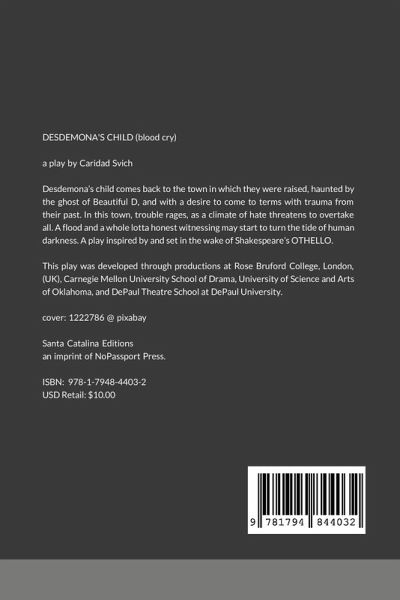 DESDEMONA'S CHILD (blood cry)

a play by Caridad Svich

Desdemona's child comes back to the town in which they were raised, haunted by the ghost of Beautiful D, and with a desire to come to terms with trauma from their past. In this town, trouble rages, as a climate of hate threatens to overtake all. A flood and a whole lotta honest witnessing may start to turn the tide of human darkness. A play inspired by and set in the wake of Shakespeare's OTHELLO.

This play was developed through productions at Rose Bruford College, London, (UK), Carnegie Mellon University School of Drama, University of Science and Arts of Oklahoma, and DePaul Theatre School at DePaul University.

cover: 1222786 @ pixabay

Santa Catalina Editions
an imprint of NoPassport Press.

ISBN: 978-1-7948-4403-2
USD Retail: $10.00

9 781794 844032